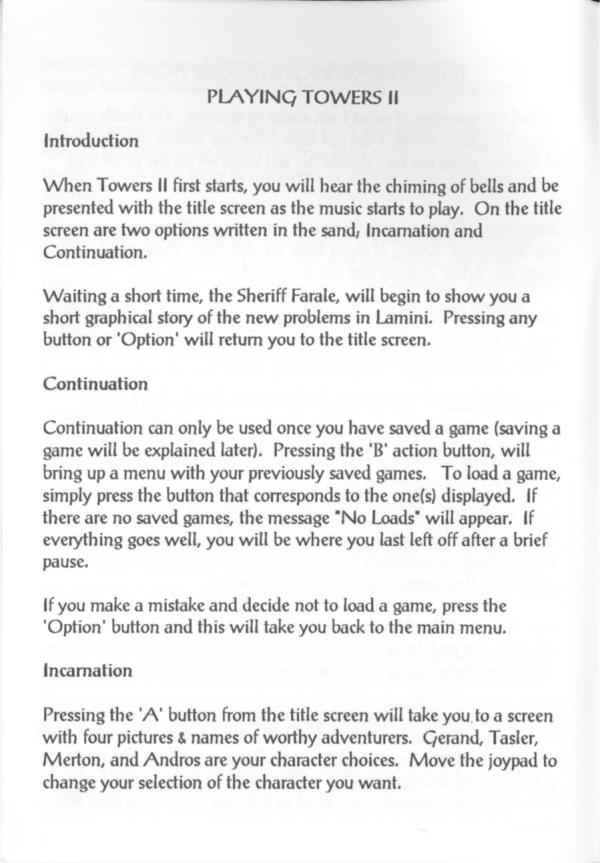 PLAYING TOWERS II

Introduction

When Towers II first starts, you will hear the chiming of bells and be presented with the title screen as the music starts to play. On the title screen are two options written in the sand; Incarnation and Continuation.

Waiting a short time, the Sheriff Farale, will begin to show you a short graphical story of the new problems in Lamini. Pressing any button or 'Option' will return you to the title screen.

Continuation

Continuation can only be used once you have saved a game (saving a game will be explained later). Pressing the 'B' action button, will bring up a menu with your previously saved games. To load a game, simply press the button that corresponds to the one(s) displayed. If there are no saved games, the message "No Loads" will appear. If everything goes well, you will be where you last left off after a brief pause.

If you make a mistake and decide not to load a game, press the 'Option' button and this will take you back to the main menu.

Incarnation

Pressing the 'A' button from the title screen will take you to a screen with four pictures & names of worthy adventurers. Gerand, Tasler, Merton, and Andros are your character choices. Move the joypad to change your selection of the character you want.